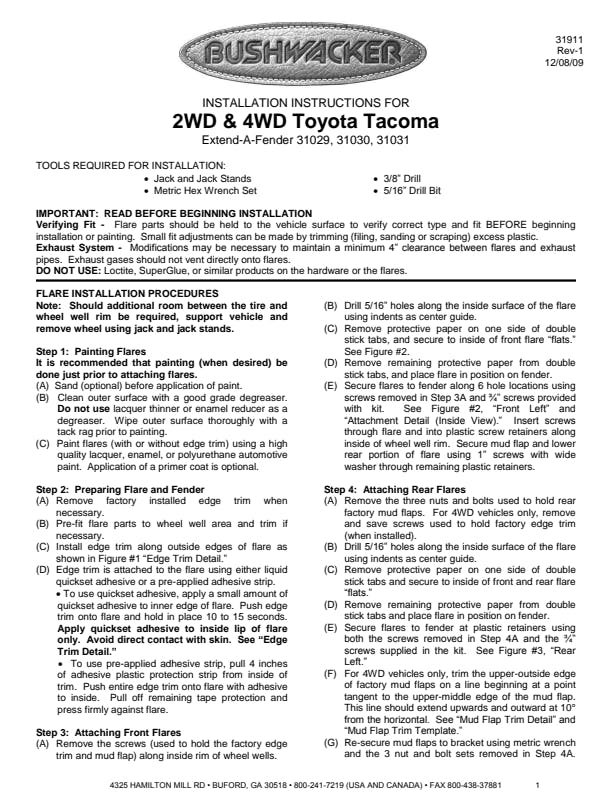 BUSHWACKER

31911
Rev-1
12/08/09

INSTALLATION INSTRUCTIONS FOR
2WD & 4WD Toyota Tacoma
Extend-A-Fender 31029, 31030, 31031

TOOLS REQUIRED FOR INSTALLATION:
• Jack and Jack Stands
• Metric Hex Wrench Set
• 3/8" Drill
• 5/16" Drill Bit

IMPORTANT: READ BEFORE BEGINNING INSTALLATION
Verifying Fit - Flare parts should be held to the vehicle surface to verify correct type and fit BEFORE beginning installation or painting. Small fit adjustments can be made by trimming (filing, sanding or scraping) excess plastic.
Exhaust System - Modifications may be necessary to maintain a minimum 4" clearance between flares and exhaust pipes. Exhaust gases should not vent directly onto flares.
DO NOT USE: Loctite, SuperGlue, or similar products on the hardware or the flares.

FLARE INSTALLATION PROCEDURES
Note: Should additional room between the tire and wheel well rim be required, support vehicle and remove wheel using jack and jack stands.

Step 1: Painting Flares
It is recommended that painting (when desired) be done just prior to attaching flares.
(A) Sand (optional) before application of paint.
(B) Clean outer surface with a good grade degreaser. Do not use lacquer thinner or enamel reducer as a degreaser. Wipe outer surface thoroughly with a tack rag prior to painting.
(C) Paint flares (with or without edge trim) using a high quality lacquer, enamel, or polyurethane automotive paint. Application of a primer coat is optional.

Step 2: Preparing Flare and Fender
(A) Remove factory installed edge trim when necessary.
(B) Pre-fit flare parts to wheel well area and trim if necessary.
(C) Install edge trim along outside edges of flare as shown in Figure #1 "Edge Trim Detail."
(D) Edge trim is attached to the flare using either liquid quickset adhesive or a pre-applied adhesive strip.
• To use quickset adhesive, apply a small amount of quickset adhesive to inner edge of flare. Push edge trim onto flare and hold in place 10 to 15 seconds. Apply quickset adhesive to inside lip of flare only. Avoid direct contact with skin. See "Edge Trim Detail."
• To use pre-applied adhesive strip, pull 4 inches of adhesive plastic protection strip from inside of trim. Push entire edge trim onto flare with adhesive to inside. Pull off remaining tape protection and press firmly against flare.

Step 3: Attaching Front Flares
(A) Remove the screws (used to hold the factory edge trim and mud flap) along inside rim of wheel wells.
(B) Drill 5/16" holes along the inside surface of the flare using indents as center guide.
(C) Remove protective paper on one side of double stick tabs, and secure to inside of front flare "flats." See Figure #2.
(D) Remove remaining protective paper from double stick tabs, and place flare in position on fender.
(E) Secure flares to fender along 6 hole locations using screws removed in Step 3A and ¾" screws provided with kit. See Figure #2, "Front Left" and "Attachment Detail (Inside View)." Insert screws through flare and into plastic screw retainers along inside of wheel well rim. Secure mud flap and lower rear portion of flare using 1" screws with wide washer through remaining plastic retainers.

Step 4: Attaching Rear Flares
(A) Remove the three nuts and bolts used to hold rear factory mud flaps. For 4WD vehicles only, remove and save screws used to hold factory edge trim (when installed).
(B) Drill 5/16" holes along the inside surface of the flare using indents as center guide.
(C) Remove protective paper on one side of double stick tabs and secure to inside of front and rear flare "flats."
(D) Remove remaining protective paper from double stick tabs and place flare in position on fender.
(E) Secure flares to fender at plastic retainers using both the screws removed in Step 4A and the ¾" screws supplied in the kit. See Figure #3, "Rear Left."
(F) For 4WD vehicles only, trim the upper-outside edge of factory mud flaps on a line beginning at a point tangent to the upper-middle edge of the mud flap. This line should extend upwards and outward at 10° from the horizontal. See "Mud Flap Trim Detail" and "Mud Flap Trim Template."
(G) Re-secure mud flaps to bracket using metric wrench and the 3 nut and bolt sets removed in Step 4A.

4325 HAMILTON MILL RD • BUFORD, GA 30518 • 800-241-7219 (USA AND CANADA) • FAX 800-438-37881 1